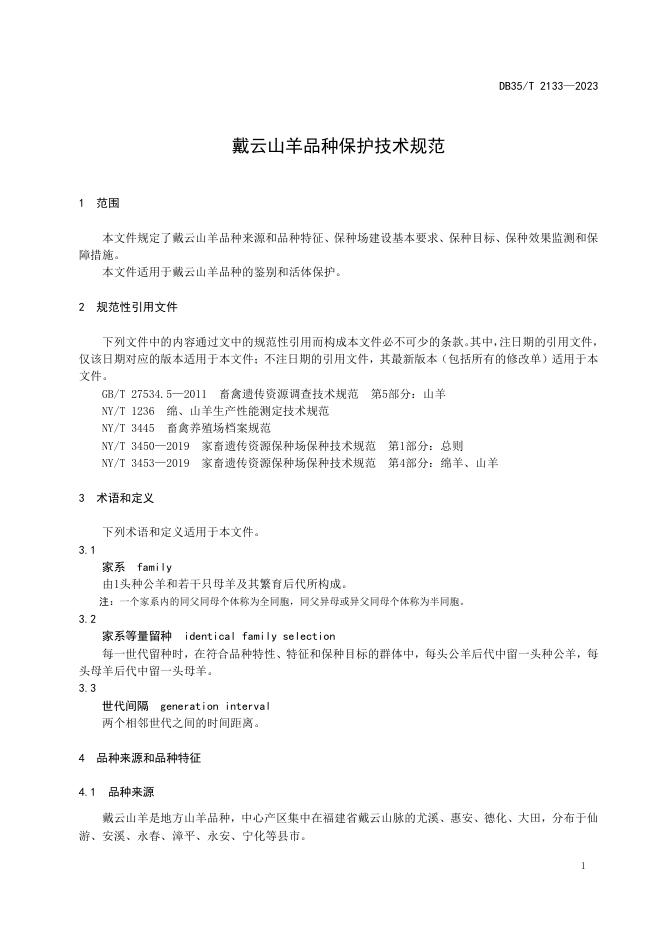 DB35/T 2133—2023

戴云山羊品种保护技术规范

1 范围

本文件规定了戴云山羊品种来源和品种特征、保种场建设基本要求、保种目标、保种效果监测和保障措施。
本文件适用于戴云山羊品种的鉴别和活体保护。

2 规范性引用文件

下列文件中的内容通过文中的规范性引用而构成本文件必不可少的条款。其中，注日期的引用文件，仅该日期对应的版本适用于本文件；不注日期的引用文件，其最新版本（包括所有的修改单）适用于本文件。
GB/T 27534.5—2011 畜禽遗传资源调查技术规范 第5部分：山羊
NY/T 1236 绵、山羊生产性能测定技术规范
NY/T 3445 畜禽养殖场档案规范
NY/T 3450—2019 家畜遗传资源保种场保种技术规范 第1部分：总则
NY/T 3453—2019 家畜遗传资源保种场保种技术规范 第4部分：绵羊、山羊

3 术语和定义

下列术语和定义适用于本文件。
3.1
家系 family
由1头种公羊和若干只母羊及其繁育后代所构成。
注：一个家系内的同父同母个体称为全同胞，同父异母或异父同母个体称为半同胞。
3.2
家系等量留种 identical family selection
每一世代留种时，在符合品种特性、特征和保种目标的群体中，每头公羊后代中留一头种公羊，每头母羊后代中留一头母羊。
3.3
世代间隔 generation interval
两个相邻世代之间的时间距离。

4 品种来源和品种特征

4.1 品种来源

戴云山羊是地方山羊品种，中心产区集中在福建省戴云山脉的尤溪、惠安、德化、大田，分布于仙游、安溪、永春、漳平、永安、宁化等县市。

1